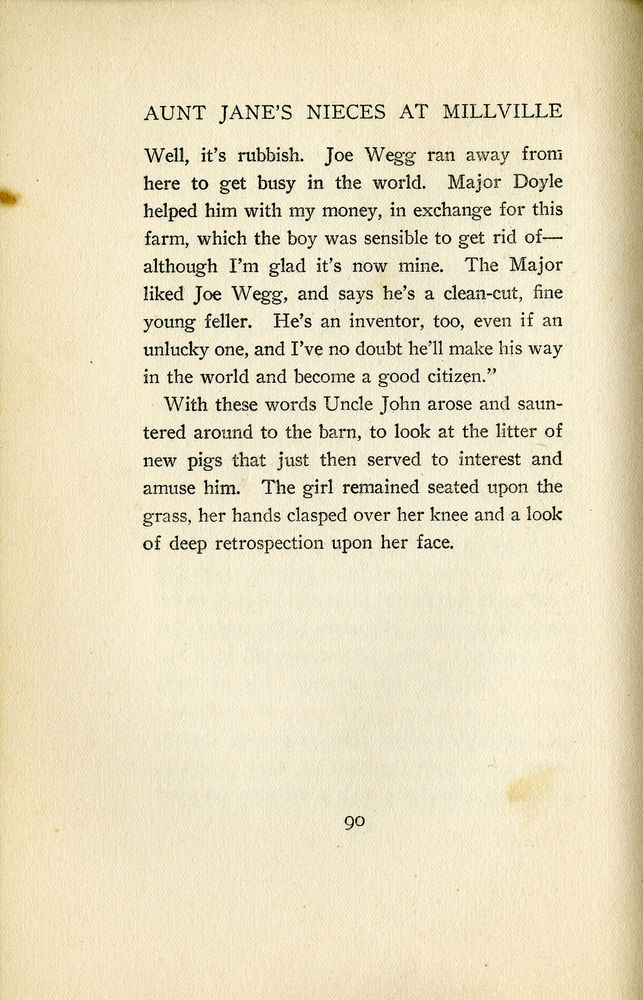 AUNT JANE'S NIECES AT MILLVILLE

Well, it's rubbish. Joe Wegg ran away from here to get busy in the world. Major Doyle helped him with my money, in exchange for this farm, which the boy was sensible to get rid of—although I'm glad it's now mine. The Major liked Joe Wegg, and says he's a clean-cut, fine young feller. He's an inventor, too, even if an unlucky one, and I've no doubt he'll make his way in the world and become a good citizen."

With these words Uncle John arose and sauntered around to the barn, to look at the litter of new pigs that just then served to interest and amuse him. The girl remained seated upon the grass, her hands clasped over her knee and a look of deep retrospection upon her face.

90